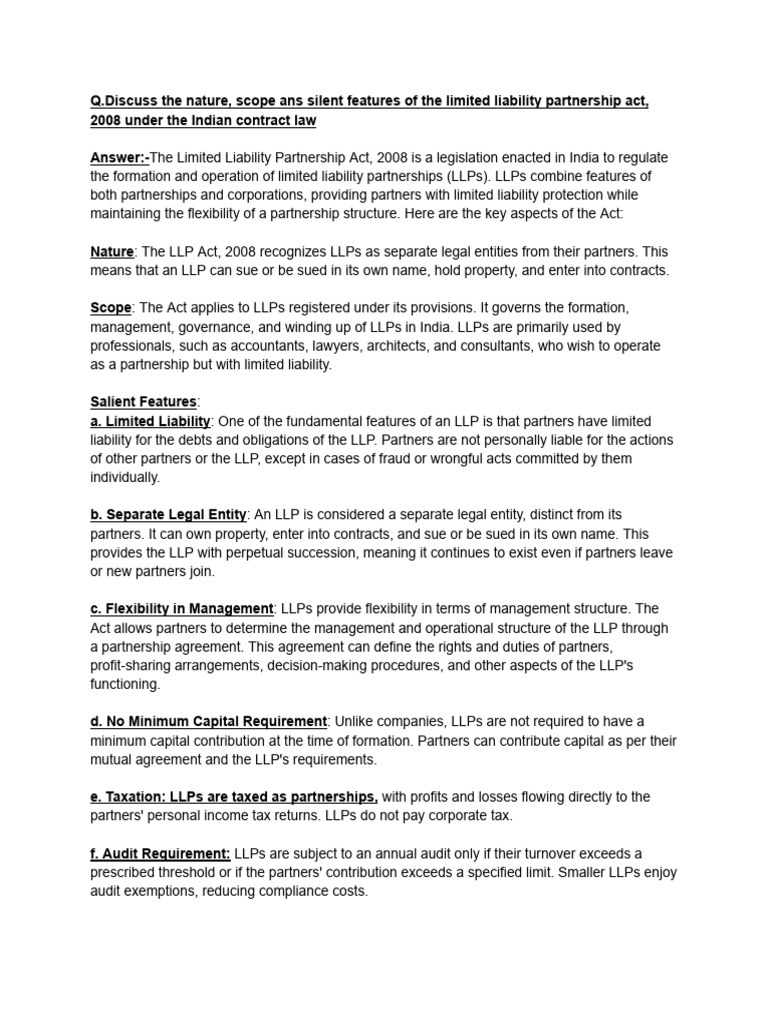 Q.Discuss the nature, scope ans silent features of the limited liability partnership act, 2008 under the Indian contract law

Answer:-The Limited Liability Partnership Act, 2008 is a legislation enacted in India to regulate the formation and operation of limited liability partnerships (LLPs). LLPs combine features of both partnerships and corporations, providing partners with limited liability protection while maintaining the flexibility of a partnership structure. Here are the key aspects of the Act:

Nature: The LLP Act, 2008 recognizes LLPs as separate legal entities from their partners. This means that an LLP can sue or be sued in its own name, hold property, and enter into contracts.

Scope: The Act applies to LLPs registered under its provisions. It governs the formation, management, governance, and winding up of LLPs in India. LLPs are primarily used by professionals, such as accountants, lawyers, architects, and consultants, who wish to operate as a partnership but with limited liability.

Salient Features:
a. Limited Liability: One of the fundamental features of an LLP is that partners have limited liability for the debts and obligations of the LLP. Partners are not personally liable for the actions of other partners or the LLP, except in cases of fraud or wrongful acts committed by them individually.

b. Separate Legal Entity: An LLP is considered a separate legal entity, distinct from its partners. It can own property, enter into contracts, and sue or be sued in its own name. This provides the LLP with perpetual succession, meaning it continues to exist even if partners leave or new partners join.

c. Flexibility in Management: LLPs provide flexibility in terms of management structure. The Act allows partners to determine the management and operational structure of the LLP through a partnership agreement. This agreement can define the rights and duties of partners, profit-sharing arrangements, decision-making procedures, and other aspects of the LLP's functioning.

d. No Minimum Capital Requirement: Unlike companies, LLPs are not required to have a minimum capital contribution at the time of formation. Partners can contribute capital as per their mutual agreement and the LLP's requirements.

e. Taxation: LLPs are taxed as partnerships, with profits and losses flowing directly to the partners' personal income tax returns. LLPs do not pay corporate tax.

f. Audit Requirement: LLPs are subject to an annual audit only if their turnover exceeds a prescribed threshold or if the partners' contribution exceeds a specified limit. Smaller LLPs enjoy audit exemptions, reducing compliance costs.